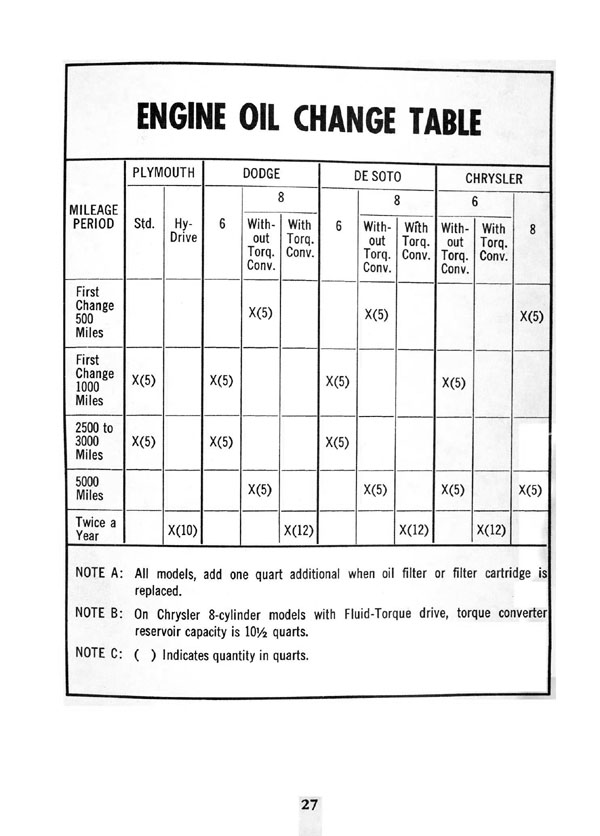 ENGINE OIL CHANGE TABLE

| MILEAGE PERIOD | PLYMOUTH Std. | PLYMOUTH Hy-Drive | DODGE 6 | DODGE 8 Without Torq. Conv. | DODGE 8 With Torq. Conv. | DE SOTO 6 | DE SOTO 8 Without Torq. Conv. | DE SOTO 8 With Torq. Conv. | CHRYSLER 6 Without Torq. Conv. | CHRYSLER 6 With Torq. Conv. | CHRYSLER 8 |
|---|---|---|---|---|---|---|---|---|---|---|---|
| First Change 500 Miles | | | | X(5) | | | X(5) | | | | X(5) |
| First Change 1000 Miles | X(5) | | X(5) | | | X(5) | | | X(5) | | |
| 2500 to 3000 Miles | X(5) | | X(5) | | | X(5) | | | | | |
| 5000 Miles | | | | X(5) | | | X(5) | | X(5) | | X(5) |
| Twice a Year | | X(10) | | | X(12) | | | X(12) | | X(12) | |

NOTE A: All models, add one quart additional when oil filter or filter cartridge is replaced.

NOTE B: On Chrysler 8-cylinder models with Fluid-Torque drive, torque converter reservoir capacity is 10½ quarts.

NOTE C: ( ) Indicates quantity in quarts.

27